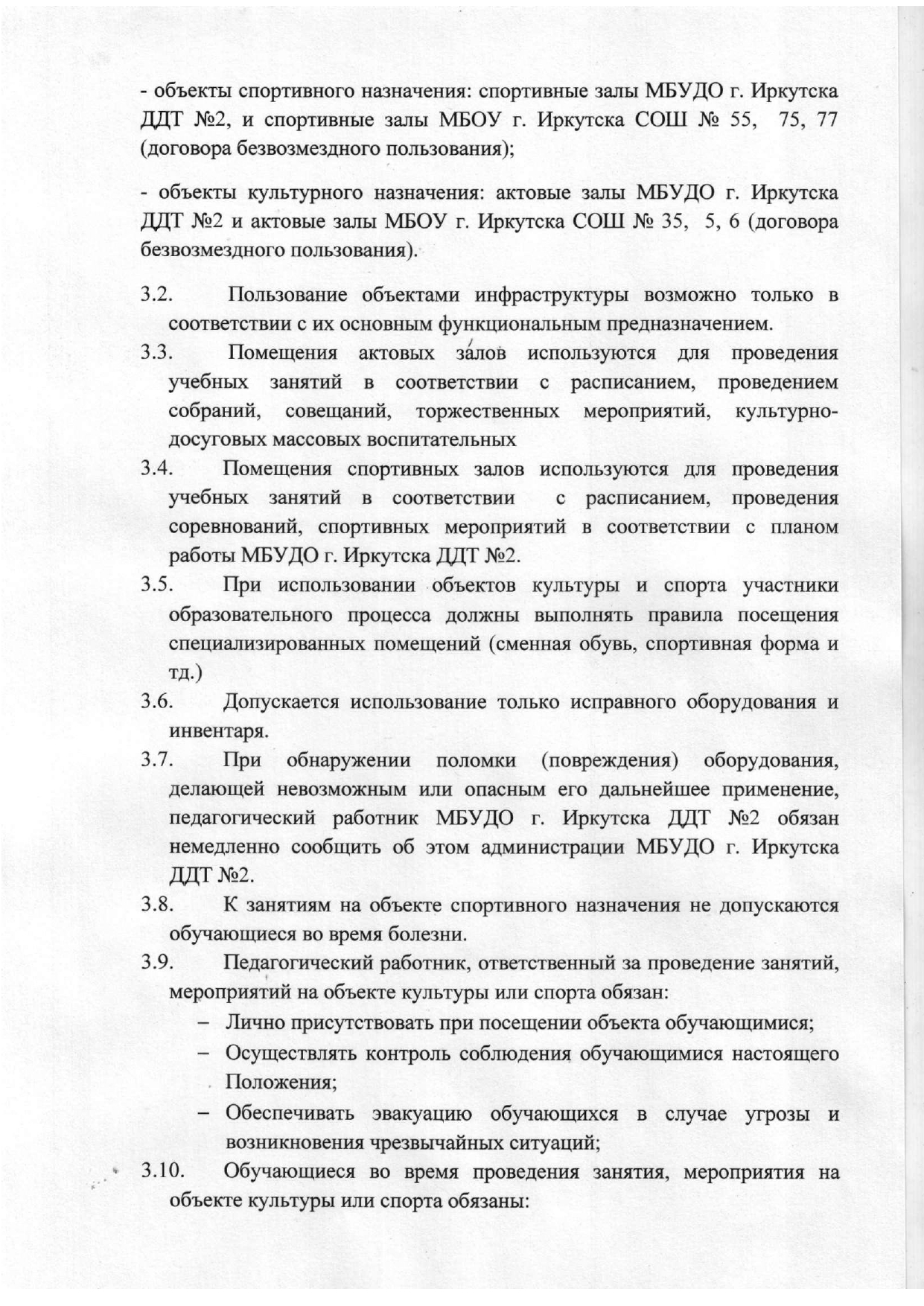 - объекты спортивного назначения: спортивные залы МБУДО г. Иркутска ДДТ №2, и спортивные залы МБОУ г. Иркутска СОШ № 55, 75, 77 (договора безвозмездного пользования);

- объекты культурного назначения: актовые залы МБУДО г. Иркутска ДДТ №2 и актовые залы МБОУ г. Иркутска СОШ № 35, 5, 6 (договора безвозмездного пользования).

3.2. Пользование объектами инфраструктуры возможно только в соответствии с их основным функциональным предназначением.

3.3. Помещения актовых залов используются для проведения учебных занятий в соответствии с расписанием, проведением собраний, совещаний, торжественных мероприятий, культурно-досуговых массовых воспитательных

3.4. Помещения спортивных залов используются для проведения учебных занятий в соответствии с расписанием, проведения соревнований, спортивных мероприятий в соответствии с планом работы МБУДО г. Иркутска ДДТ №2.

3.5. При использовании объектов культуры и спорта участники образовательного процесса должны выполнять правила посещения специализированных помещений (сменная обувь, спортивная форма и тд.)

3.6. Допускается использование только исправного оборудования и инвентаря.

3.7. При обнаружении поломки (повреждения) оборудования, делающей невозможным или опасным его дальнейшее применение, педагогический работник МБУДО г. Иркутска ДДТ №2 обязан немедленно сообщить об этом администрации МБУДО г. Иркутска ДДТ №2.

3.8. К занятиям на объекте спортивного назначения не допускаются обучающиеся во время болезни.

3.9. Педагогический работник, ответственный за проведение занятий, мероприятий на объекте культуры или спорта обязан:

– Лично присутствовать при посещении объекта обучающимися;

– Осуществлять контроль соблюдения обучающимися настоящего Положения;

– Обеспечивать эвакуацию обучающихся в случае угрозы и возникновения чрезвычайных ситуаций;

3.10. Обучающиеся во время проведения занятия, мероприятия на объекте культуры или спорта обязаны: